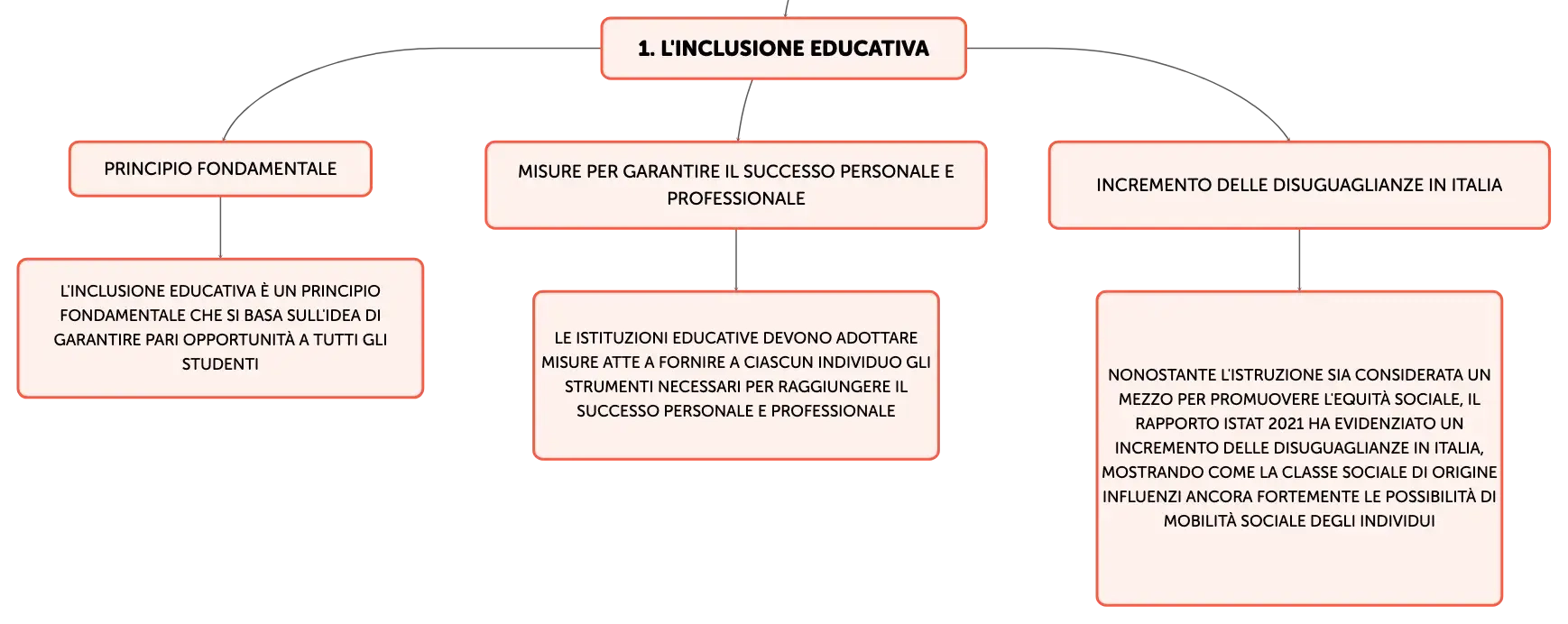 1. L'INCLUSIONE EDUCATIVA

PRINCIPIO FONDAMENTALE

L'INCLUSIONE EDUCATIVA È UN PRINCIPIO FONDAMENTALE CHE SI BASA SULL'IDEA DI GARANTIRE PARI OPPORTUNITÀ A TUTTI GLI STUDENTI

MISURE PER GARANTIRE IL SUCCESSO PERSONALE E PROFESSIONALE

LE ISTITUZIONI EDUCATIVE DEVONO ADOTTARE MISURE ATTE A FORNIRE A CIASCUN INDIVIDUO GLI STRUMENTI NECESSARI PER RAGGIUNGERE IL SUCCESSO PERSONALE E PROFESSIONALE

INCREMENTO DELLE DISUGUAGLIANZE IN ITALIA

NONOSTANTE L'ISTRUZIONE SIA CONSIDERATA UN MEZZO PER PROMUOVERE L'EQUITÀ SOCIALE, IL RAPPORTO ISTAT 2021 HA EVIDENZIATO UN INCREMENTO DELLE DISUGUAGLIANZE IN ITALIA, MOSTRANDO COME LA CLASSE SOCIALE DI ORIGINE INFLUENZI ANCORA FORTEMENTE LE POSSIBILITÀ DI MOBILITÀ SOCIALE DEGLI INDIVIDUI